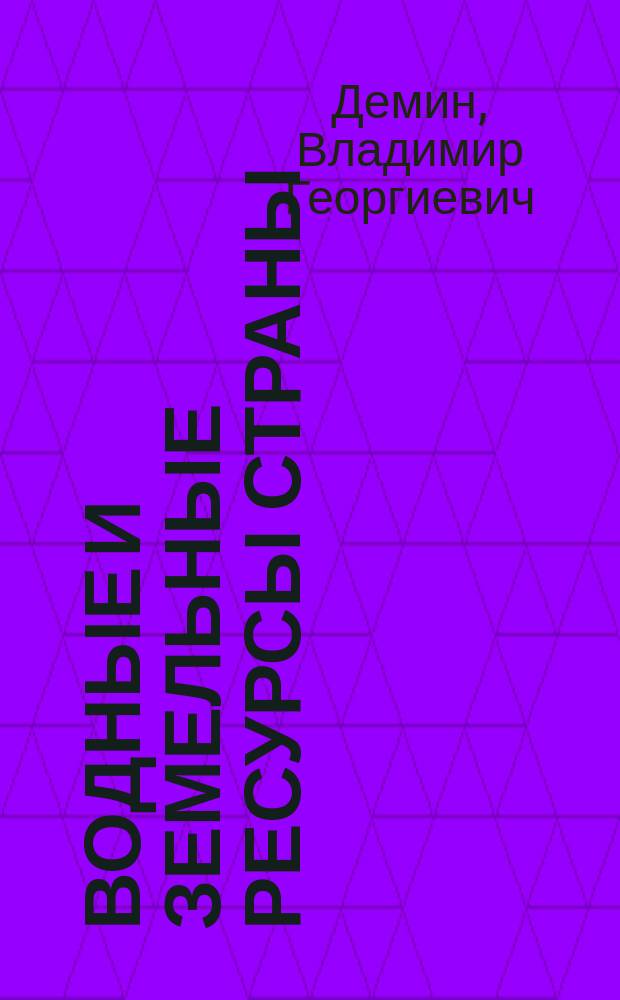 Демин, Владимир Георгиевич

ВОДНЫЕ И ЗЕМЕЛЬНЫЕ РЕСУРСЫ СТРАНЫ